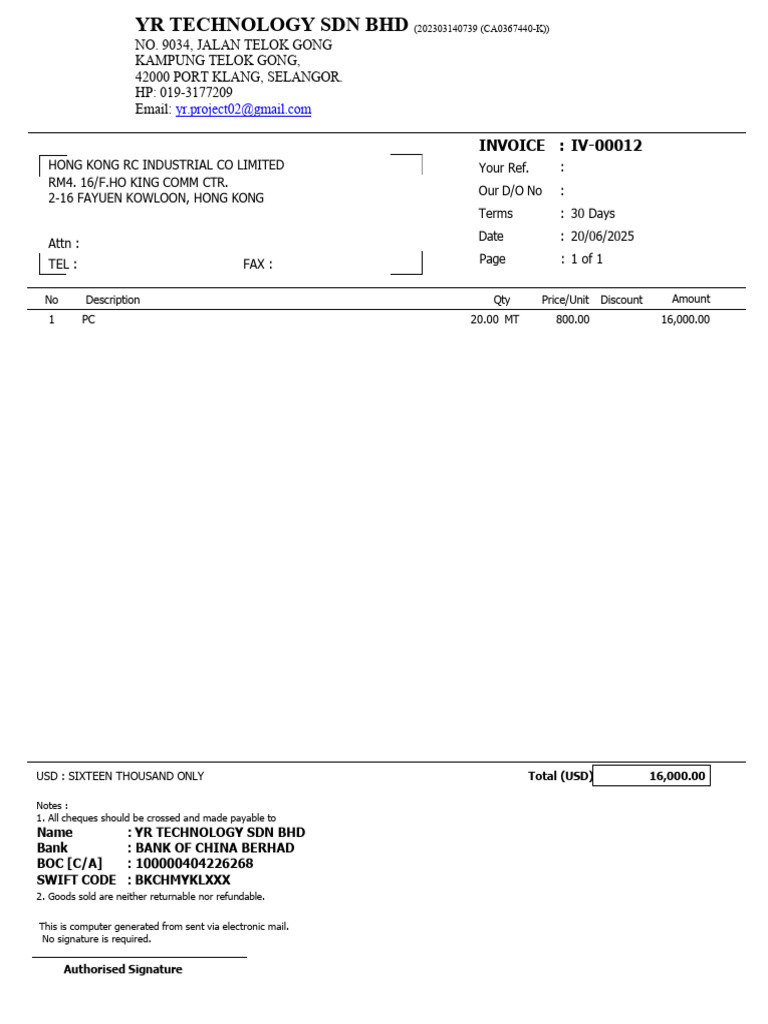 YR TECHNOLOGY SDN BHD (202303140739 (CA0367440-K))
NO. 9034, JALAN TELOK GONG
KAMPUNG TELOK GONG,
42000 PORT KLANG, SELANGOR.
HP: 019-3177209
Email: yr.project02@gmail.com

HONG KONG RC INDUSTRIAL CO LIMITED
RM4. 16/F.HO KING COMM CTR.
2-16 FAYUEN KOWLOON, HONG KONG

Attn :
TEL :
FAX :

INVOICE : IV-00012
Your Ref. :
Our D/O No :
Terms : 30 Days
Date : 20/06/2025
Page : 1 of 1

| No | Description | Qty | Price/Unit | Discount | Amount |
|---|---|---|---|---|---|
| 1 | PC | 20.00 MT | 800.00 | | 16,000.00 |

USD : SIXTEEN THOUSAND ONLY

Total (USD) 16,000.00

Notes :
1. All cheques should be crossed and made payable to
Name : YR TECHNOLOGY SDN BHD
Bank : BANK OF CHINA BERHAD
BOC [C/A] : 100000404226268
SWIFT CODE : BKCHMYKLXXX
2. Goods sold are neither returnable nor refundable.

This is computer generated from sent via electronic mail.
No signature is required.

Authorised Signature